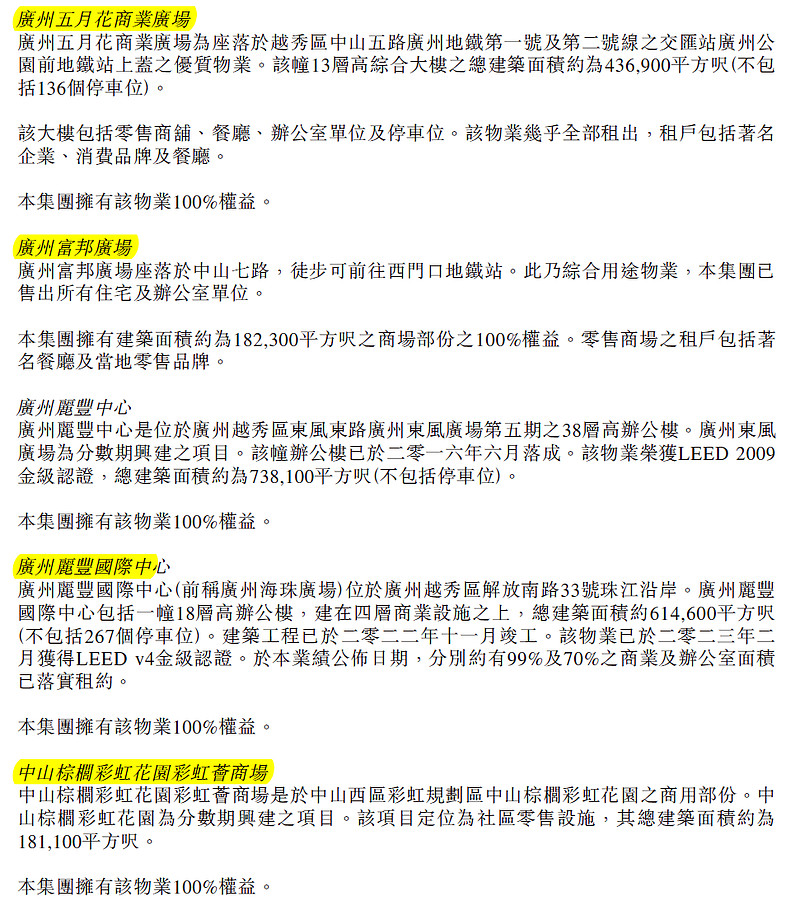 廣州五月花商業廣場
廣州五月花商業廣場為座落於越秀區中山五路廣州地鐵第一號及第二號線之交匯站廣州公園前地鐵站上蓋之優質物業。該幢13層高綜合大樓之總建築面積約為436,900平方呎(不包括136個停車位)。

該大樓包括零售商舖、餐廳、辦公室單位及停車位。該物業幾乎全部租出，租戶包括著名企業、消費品牌及餐廳。

本集團擁有該物業100%權益。

廣州富邦廣場
廣州富邦廣場座落於中山七路，徒步可前往西門口地鐵站。此乃綜合用途物業，本集團已售出所有住宅及辦公室單位。

本集團擁有建築面積約為182,300平方呎之商場部份之100%權益。零售商場之租戶包括著名餐廳及當地零售品牌。

廣州麗豐中心
廣州麗豐中心是位於廣州越秀區東風東路廣州東風廣場第五期之38層高辦公樓。廣州東風廣場為分數期興建之項目。該幢辦公樓已於二零一六年六月落成。該物業榮獲LEED 2009金級認證，總建築面積約為738,100平方呎(不包括停車位)。

本集團擁有該物業100%權益。

廣州麗豐國際中心
廣州麗豐國際中心(前稱廣州海珠廣場)位於廣州越秀區解放南路33號珠江沿岸。廣州麗豐國際中心包括一幢18層高辦公樓，建在四層商業設施之上，總建築面積約614,600平方呎(不包括267個停車位)。建築工程已於二零二二年十一月竣工。該物業已於二零二三年二月獲得LEED v4金級認證。於本業績公佈日期，分別約有99%及70%之商業及辦公室面積已落實租約。

本集團擁有該物業100%權益。

中山棕櫚彩虹花園彩虹薈商場
中山棕櫚彩虹花園彩虹薈商場是於中山西區彩虹規劃區中山棕櫚彩虹花園之商用部份。中山棕櫚彩虹花園為分數期興建之項目。該項目定位為社區零售設施，其總建築面積約為181,100平方呎。

本集團擁有該物業100%權益。